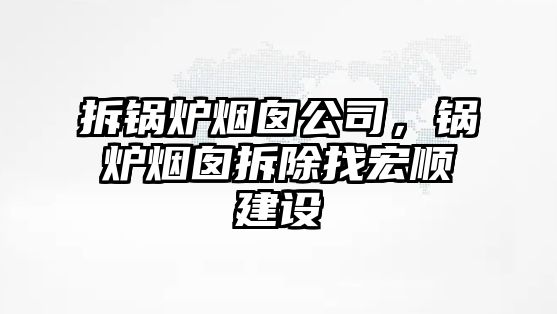 拆锅炉烟囱公司，锅炉烟囱拆除找宏顺建设